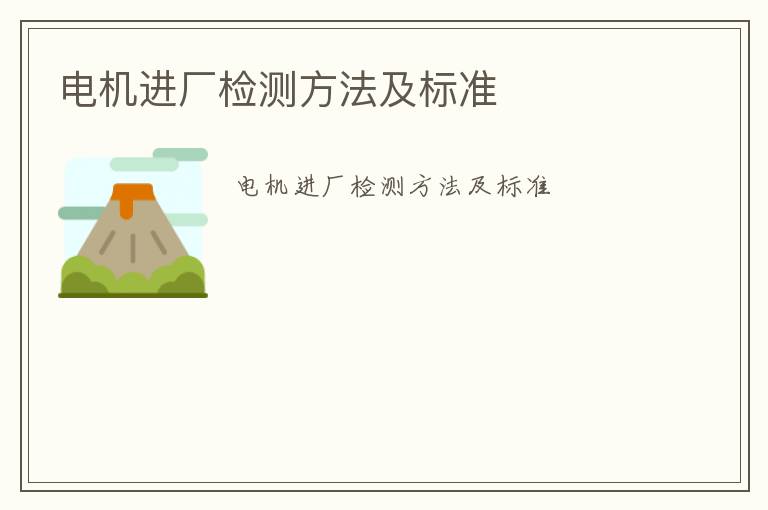 电机进厂检测方法及标准

电机进厂检测方法及标准